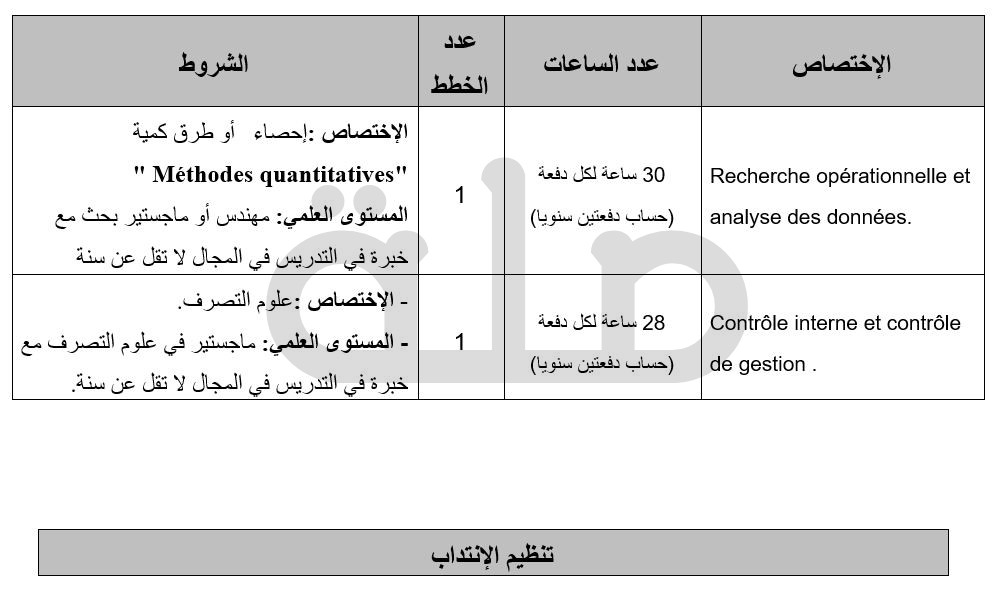 | الإختصاص | عدد الساعات | عدد الخطط | الشروط |
|---|---|---|---|
| Recherche opérationnelle et analyse des données. | 30 ساعة لكل دفعة (حساب دفعتين سنويا) | 1 | الإختصاص :إحصاء أو طرق كمية " Méthodes quantitatives" المستوى العلمي: مهندس أو ماجستير بحث مع خبرة في التدريس في المجال لا تقل عن سنة |
| Contrôle interne et contrôle de gestion . | 28 ساعة لكل دفعة (حساب دفعتين سنويا) | 1 | - الإختصاص :علوم التصرف. - المستوى العلمي: ماجستير في علوم التصرف مع خبرة في التدريس في المجال لا تقل عن سنة. |

تنظيم الإنتداب